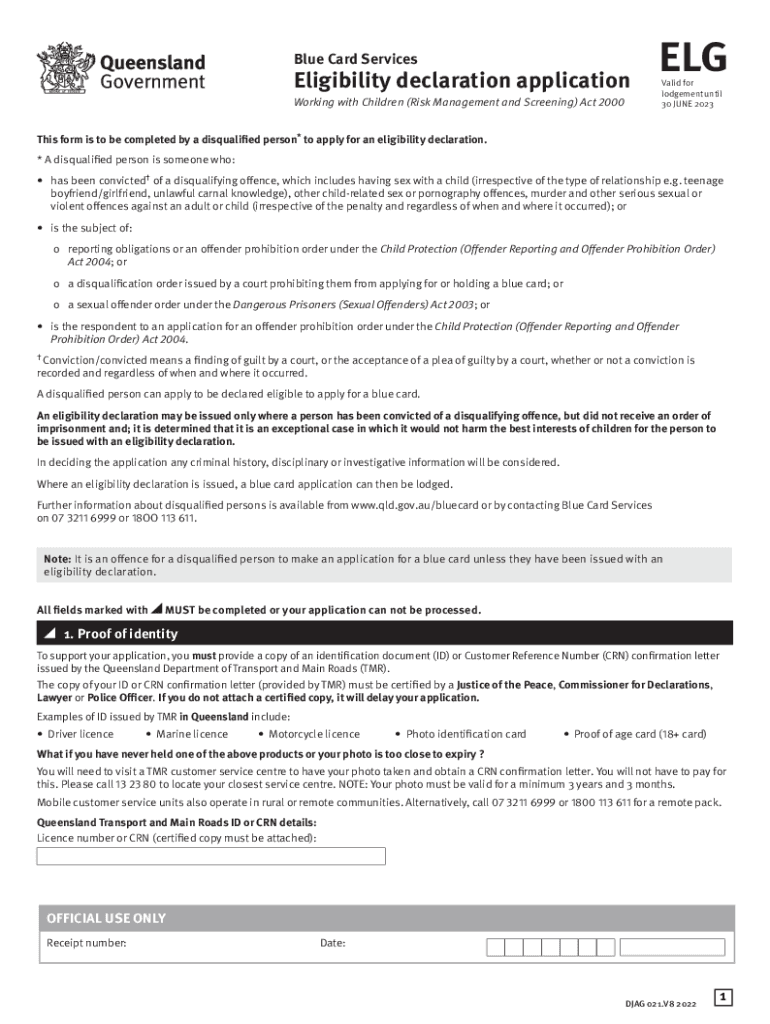 Queensland Government

Blue Card Services
Eligibility declaration application
Working with Children (Risk Management and Screening) Act 2000

ELG
Valid for lodgement until 30 JUNE 2023

This form is to be completed by a disqualified person* to apply for an eligibility declaration.

* A disqualified person is someone who:

• has been convicted† of a disqualifying offence, which includes having sex with a child (irrespective of the type of relationship e.g. teenage boyfriend/girlfriend, unlawful carnal knowledge), other child-related sex or pornography offences, murder and other serious sexual or violent offences against an adult or child (irrespective of the penalty and regardless of when and where it occurred); or

• is the subject of:

o reporting obligations or an offender prohibition order under the Child Protection (Offender Reporting and Offender Prohibition Order) Act 2004; or

o a disqualification order issued by a court prohibiting them from applying for or holding a blue card; or

o a sexual offender order under the Dangerous Prisoners (Sexual Offenders) Act 2003; or

• is the respondent to an application for an offender prohibition order under the Child Protection (Offender Reporting and Offender Prohibition Order) Act 2004.

† Conviction/convicted means a finding of guilt by a court, or the acceptance of a plea of guilty by a court, whether or not a conviction is recorded and regardless of when and where it occurred.

A disqualified person can apply to be declared eligible to apply for a blue card.

An eligibility declaration may be issued only where a person has been convicted of a disqualifying offence, but did not receive an order of imprisonment and; it is determined that it is an exceptional case in which it would not harm the best interests of children for the person to be issued with an eligibility declaration.

In deciding the application any criminal history, disciplinary or investigative information will be considered.

Where an eligibility declaration is issued, a blue card application can then be lodged.

Further information about disqualified persons is available from www.qld.gov.au/bluecard or by contacting Blue Card Services on 07 3211 6999 or 1800 113 611.

Note: It is an offence for a disqualified person to make an application for a blue card unless they have been issued with an eligibility declaration.

All fields marked with ◢ MUST be completed or your application can not be processed.

◢ 1. Proof of identity

To support your application, you must provide a copy of an identification document (ID) or Customer Reference Number (CRN) confirmation letter issued by the Queensland Department of Transport and Main Roads (TMR).

The copy of your ID or CRN confirmation letter (provided by TMR) must be certified by a Justice of the Peace, Commissioner for Declarations, Lawyer or Police Officer. If you do not attach a certified copy, it will delay your application.

Examples of ID issued by TMR in Queensland include:
• Driver licence • Marine licence • Motorcycle licence • Photo identification card • Proof of age card (18+ card)

What if you have never held one of the above products or your photo is too close to expiry ?

You will need to visit a TMR customer service centre to have your photo taken and obtain a CRN confirmation letter. You will not have to pay for this. Please call 13 23 80 to locate your closest service centre. NOTE: Your photo must be valid for a minimum 3 years and 3 months.

Mobile customer service units also operate in rural or remote communities. Alternatively, call 07 3211 6999 or 1800 113 611 for a remote pack.

Queensland Transport and Main Roads ID or CRN details:
Licence number or CRN (certified copy must be attached):

OFFICIAL USE ONLY
Receipt number: Date:

DJAG 021.V8 2022
1